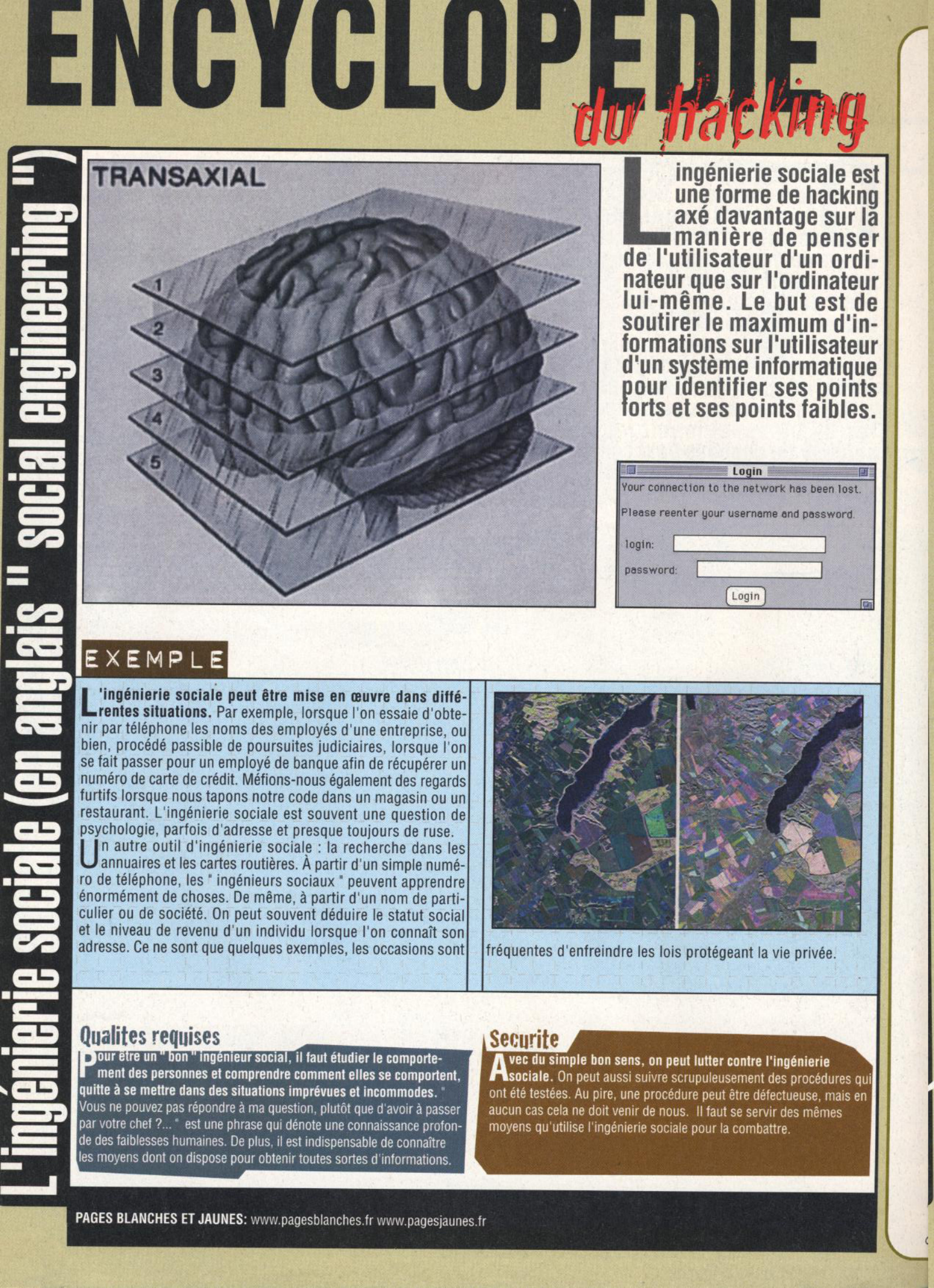 ENCYCLOPEDIE du hacking

L'ingénierie sociale (en anglais " social engineering ")

TRANSAXIAL

1
2
3
4
5

L'ingénierie sociale est une forme de hacking axé davantage sur la manière de penser de l'utilisateur d'un ordinateur que sur l'ordinateur lui-même. Le but est de soutirer le maximum d'informations sur l'utilisateur d'un système informatique pour identifier ses points forts et ses points faibles.

Login
Your connection to the network has been lost.
Please reenter your username and password.
login:
password:
Login

EXEMPLE

L'ingénierie sociale peut être mise en œuvre dans différentes situations. Par exemple, lorsque l'on essaie d'obtenir par téléphone les noms des employés d'une entreprise, ou bien, procédé passible de poursuites judiciaires, lorsque l'on se fait passer pour un employé de banque afin de récupérer un numéro de carte de crédit. Méfions-nous également des regards furtifs lorsque nous tapons notre code dans un magasin ou un restaurant. L'ingénierie sociale est souvent une question de psychologie, parfois d'adresse et presque toujours de ruse.
Un autre outil d'ingénierie sociale : la recherche dans les annuaires et les cartes routières. À partir d'un simple numéro de téléphone, les " ingénieurs sociaux " peuvent apprendre énormément de choses. De même, à partir d'un nom de particulier ou de société. On peut souvent déduire le statut social et le niveau de revenu d'un individu lorsque l'on connaît son adresse. Ce ne sont que quelques exemples, les occasions sont fréquentes d'enfreindre les lois protégeant la vie privée.

Qualites requises
Pour être un " bon " ingénieur social, il faut étudier le comportement des personnes et comprendre comment elles se comportent, quitte à se mettre dans des situations imprévues et incommodes. " Vous ne pouvez pas répondre à ma question, plutôt que d'avoir à passer par votre chef ?... " est une phrase qui dénote une connaissance profonde des faiblesses humaines. De plus, il est indispensable de connaître les moyens dont on dispose pour obtenir toutes sortes d'informations.

Securite
Avec du simple bon sens, on peut lutter contre l'ingénierie sociale. On peut aussi suivre scrupuleusement des procédures qui ont été testées. Au pire, une procédure peut être défectueuse, mais en aucun cas cela ne doit venir de nous. Il faut se servir des mêmes moyens qu'utilise l'ingénierie sociale pour la combattre.

PAGES BLANCHES ET JAUNES: www.pagesblanches.fr www.pagesjaunes.fr